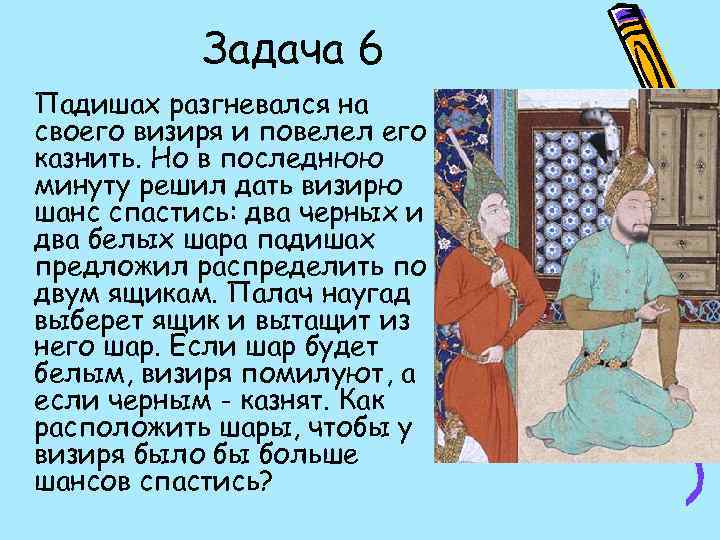 Задача 6

Падишах разгневался на своего визиря и повелел его казнить. Но в последнюю минуту решил дать визирю шанс спастись: два черных и два белых шара падишах предложил распределить по двум ящикам. Палач наугад выберет ящик и вытащит из него шар. Если шар будет белым, визиря помилуют, а если черным - казнят. Как расположить шары, чтобы у визиря было бы больше шансов спастись?